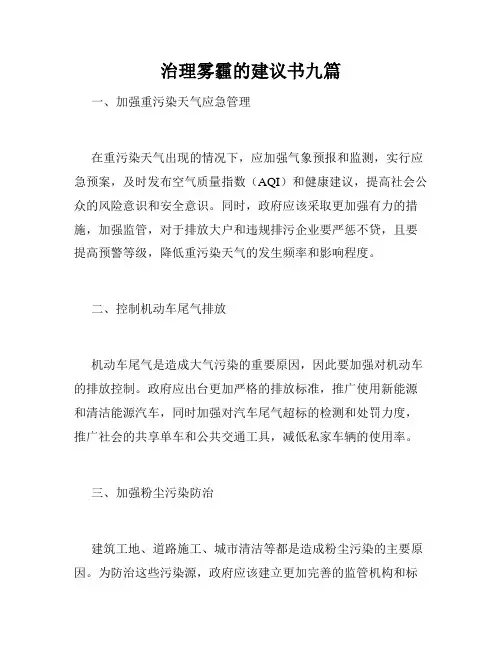 治理雾霾的建议书九篇

一、加强重污染天气应急管理

在重污染天气出现的情况下，应加强气象预报和监测，实行应急预案，及时发布空气质量指数（AQI）和健康建议，提高社会公众的风险意识和安全意识。同时，政府应该采取更加强有力的措施，加强监管，对于排放大户和违规排污企业要严惩不贷，且要提高预警等级，降低重污染天气的发生频率和影响程度。

二、控制机动车尾气排放

机动车尾气是造成大气污染的重要原因，因此要加强对机动车的排放控制。政府应出台更加严格的排放标准，推广使用新能源和清洁能源汽车，同时加强对汽车尾气超标的检测和处罚力度，推广社会的共享单车和公共交通工具，减低私家车辆的使用率。

三、加强粉尘污染防治

建筑工地、道路施工、城市清洁等都是造成粉尘污染的主要原因。为防治这些污染源，政府应该建立更加完善的监管机构和标